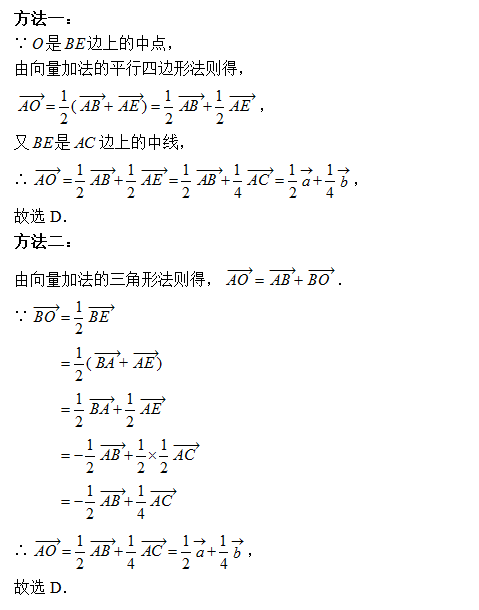 方法一：

$\because O$是$BE$边上的中点，

由向量加法的平行四边形法则得，

$\overrightarrow{AO}=\frac{1}{2}(\overrightarrow{AB}+\overrightarrow{AE})=\frac{1}{2}\overrightarrow{AB}+\frac{1}{2}\overrightarrow{AE}$，

又$BE$是$AC$边上的中线，

$\therefore \overrightarrow{AO}=\frac{1}{2}\overrightarrow{AB}+\frac{1}{2}\overrightarrow{AE}=\frac{1}{2}\overrightarrow{AB}+\frac{1}{4}\overrightarrow{AC}=\frac{1}{2}\vec{a}+\frac{1}{4}\vec{b}$，

故选 D.

方法二：

由向量加法的三角形法则得，$\overrightarrow{AO}=\overrightarrow{AB}+\overrightarrow{BO}$.

$\because \overrightarrow{BO}=\frac{1}{2}\overrightarrow{BE}$

$=\frac{1}{2}(\overrightarrow{BA}+\overrightarrow{AE})$

$=\frac{1}{2}\overrightarrow{BA}+\frac{1}{2}\overrightarrow{AE}$

$=-\frac{1}{2}\overrightarrow{AB}+\frac{1}{2}\times\frac{1}{2}\overrightarrow{AC}$

$=-\frac{1}{2}\overrightarrow{AB}+\frac{1}{4}\overrightarrow{AC}$

$\therefore \overrightarrow{AO}=\frac{1}{2}\overrightarrow{AB}+\frac{1}{4}\overrightarrow{AC}=\frac{1}{2}\vec{a}+\frac{1}{4}\vec{b}$，

故选 D.